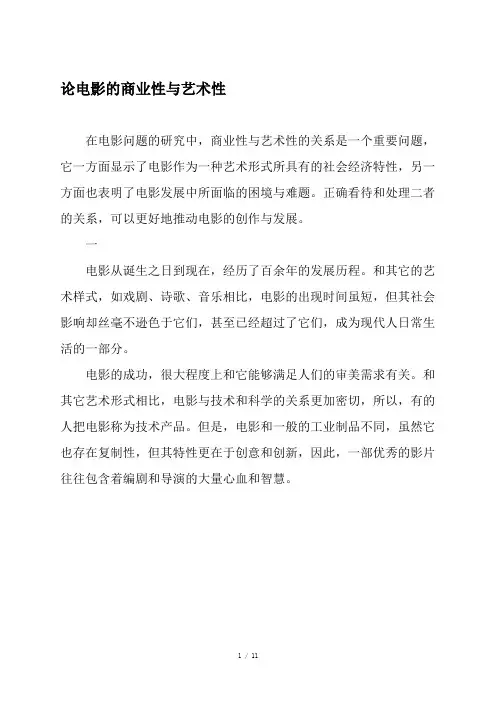 论电影的商业性与艺术性

在电影问题的研究中，商业性与艺术性的关系是一个重要问题，它一方面显示了电影作为一种艺术形式所具有的社会经济特性，另一方面也表明了电影发展中所面临的困境与难题。正确看待和处理二者的关系，可以更好地推动电影的创作与发展。

一

电影从诞生之日到现在，经历了百余年的发展历程。和其它的艺术样式，如戏剧、诗歌、音乐相比，电影的出现时间虽短，但其社会影响却丝毫不逊色于它们，甚至已经超过了它们，成为现代人日常生活的一部分。

电影的成功，很大程度上和它能够满足人们的审美需求有关。和其它艺术形式相比，电影与技术和科学的关系更加密切，所以，有的人把电影称为技术产品。但是，电影和一般的工业制品不同，虽然它也存在复制性，但其特性更在于创意和创新，因此，一部优秀的影片往往包含着编剧和导演的大量心血和智慧。

1 / 11